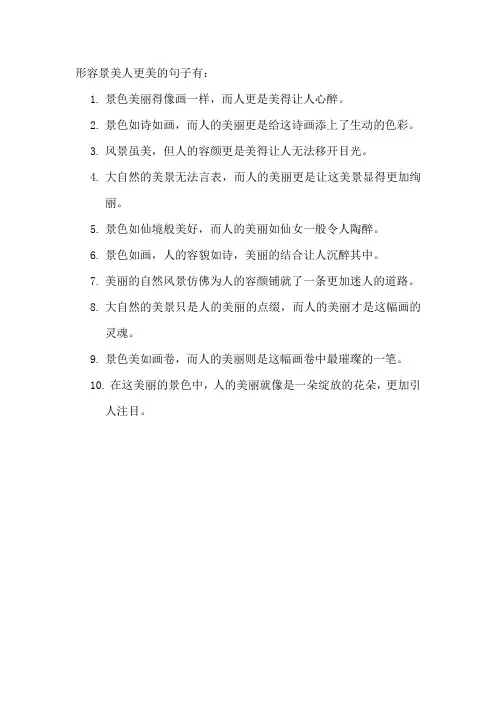 形容景美人更美的句子有：

1.景色美丽得像画一样，而人更是美得让人心醉。

2.景色如诗如画，而人的美丽更是给这诗画添上了生动的色彩。

3.风景虽美，但人的容颜更是美得让人无法移开目光。

4.大自然的美景无法言表，而人的美丽更是让这美景显得更加绚丽。

5.景色如仙境般美好，而人的美丽如仙女一般令人陶醉。

6.景色如画，人的容貌如诗，美丽的结合让人沉醉其中。

7.美丽的自然风景仿佛为人的容颜铺就了一条更加迷人的道路。

8.大自然的美景只是人的美丽的点缀，而人的美丽才是这幅画的灵魂。

9.景色美如画卷，而人的美丽则是这幅画卷中最璀璨的一笔。

10.在这美丽的景色中，人的美丽就像是一朵绽放的花朵，更加引人注目。